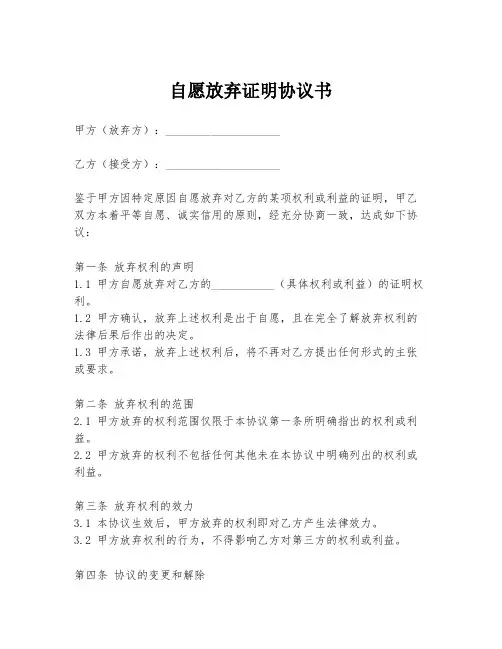 自愿放弃证明协议书

甲方（放弃方）：____________________

乙方（接受方）：____________________

鉴于甲方因特定原因自愿放弃对乙方的某项权利或利益的证明，甲乙双方本着平等自愿、诚实信用的原则，经充分协商一致，达成如下协议：

第一条 放弃权利的声明
1.1 甲方自愿放弃对乙方的____________（具体权利或利益）的证明权利。
1.2 甲方确认，放弃上述权利是出于自愿，且在完全了解放弃权利的法律后果后作出的决定。
1.3 甲方承诺，放弃上述权利后，将不再对乙方提出任何形式的主张或要求。

第二条 放弃权利的范围
2.1 甲方放弃的权利范围仅限于本协议第一条所明确指出的权利或利益。
2.2 甲方放弃的权利不包括任何其他未在本协议中明确列出的权利或利益。

第三条 放弃权利的效力
3.1 本协议生效后，甲方放弃的权利即对乙方产生法律效力。
3.2 甲方放弃权利的行为，不得影响乙方对第三方的权利或利益。

第四条 协议的变更和解除